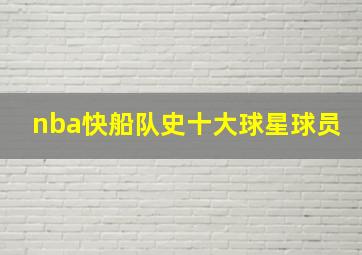 nba快船队史十大球星球员